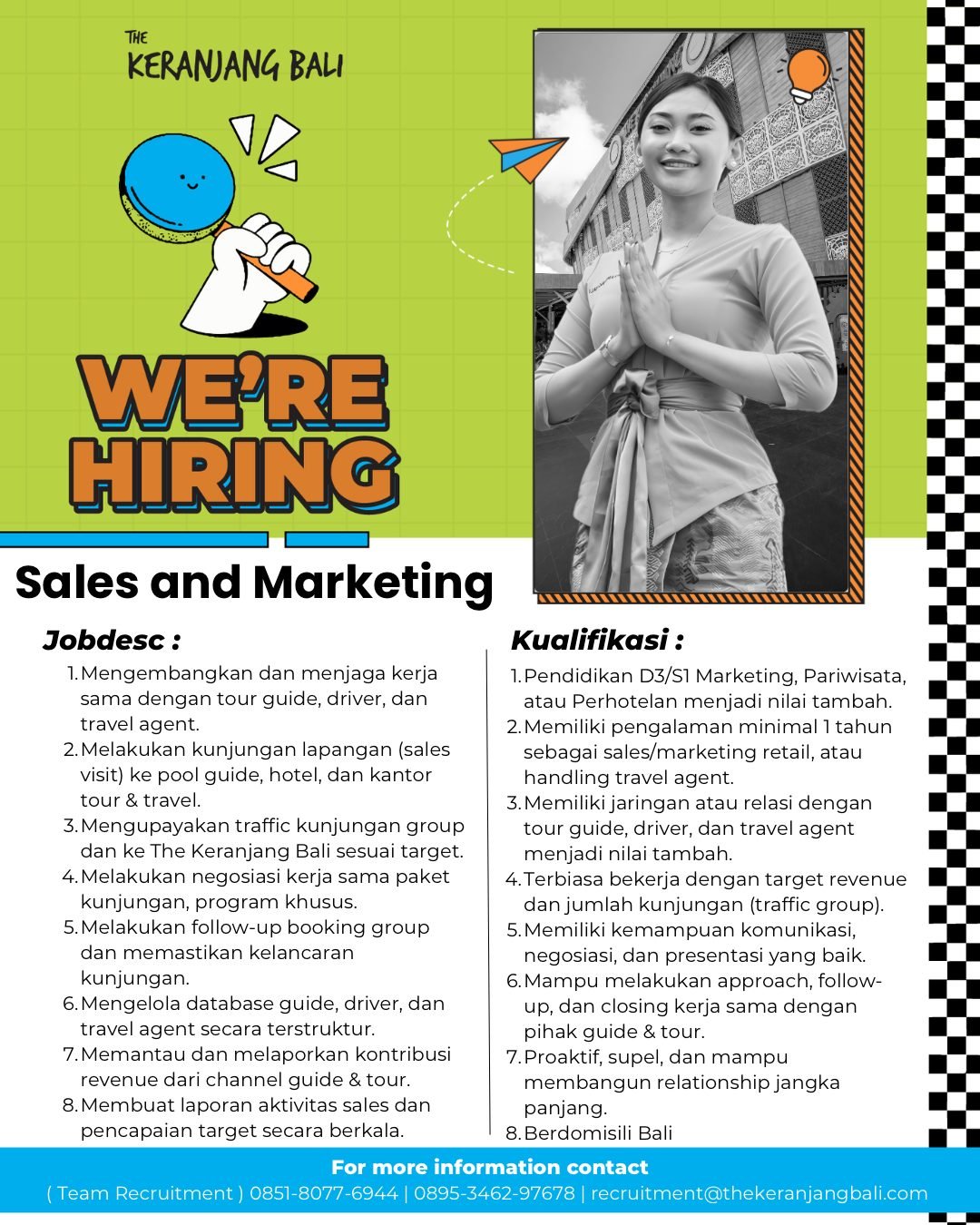 THE
KERANJANG BALI

WE'RE
HIRING

Sales and Marketing

Jobdesc :

1. Mengembangkan dan menjaga kerja sama dengan tour guide, driver, dan travel agent.
2. Melakukan kunjungan lapangan (sales visit) ke pool guide, hotel, dan kantor tour & travel.
3. Mengupayakan traffic kunjungan group dan ke The Keranjang Bali sesuai target.
4. Melakukan negosiasi kerja sama paket kunjungan, program khusus.
5. Melakukan follow-up booking group dan memastikan kelancaran kunjungan.
6. Mengelola database guide, driver, dan travel agent secara terstruktur.
7. Memantau dan melaporkan kontribusi revenue dari channel guide & tour.
8. Membuat laporan aktivitas sales dan pencapaian target secara berkala.

Kualifikasi :

1. Pendidikan D3/S1 Marketing, Pariwisata, atau Perhotelan menjadi nilai tambah.
2. Memiliki pengalaman minimal 1 tahun sebagai sales/marketing retail, atau handling travel agent.
3. Memiliki jaringan atau relasi dengan tour guide, driver, dan travel agent menjadi nilai tambah.
4. Terbiasa bekerja dengan target revenue dan jumlah kunjungan (traffic group).
5. Memiliki kemampuan komunikasi, negosiasi, dan presentasi yang baik.
6. Mampu melakukan approach, follow-up, dan closing kerja sama dengan pihak guide & tour.
7. Proaktif, supel, dan mampu membangun relationship jangka panjang.
8. Berdomisili Bali

For more information contact
( Team Recruitment ) 0851-8077-6944 | 0895-3462-97678 | recruitment@thekeranjangbali.com